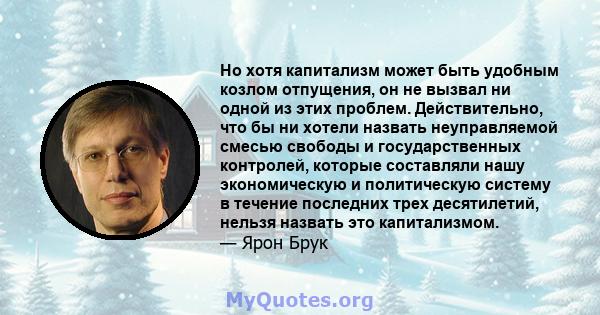 Но хотя капитализм может быть удобным козлом отпущения, он не вызвал ни одной из этих проблем. Действительно, что бы ни хотели назвать неуправляемой смесью свободы и государственных контролей, которые составляли нашу экономическую и политическую систему в течение последних трех десятилетий, нельзя назвать это капитализмом.
— Ярон Брук

MyQuotes.org